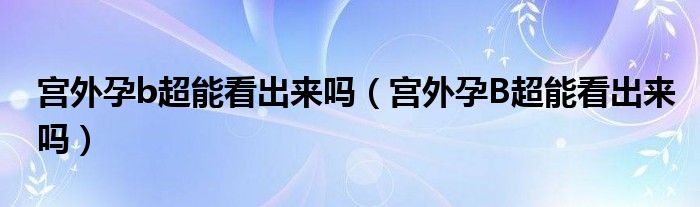 宫外孕b超能看出来吗（宫外孕B超能看出来吗）